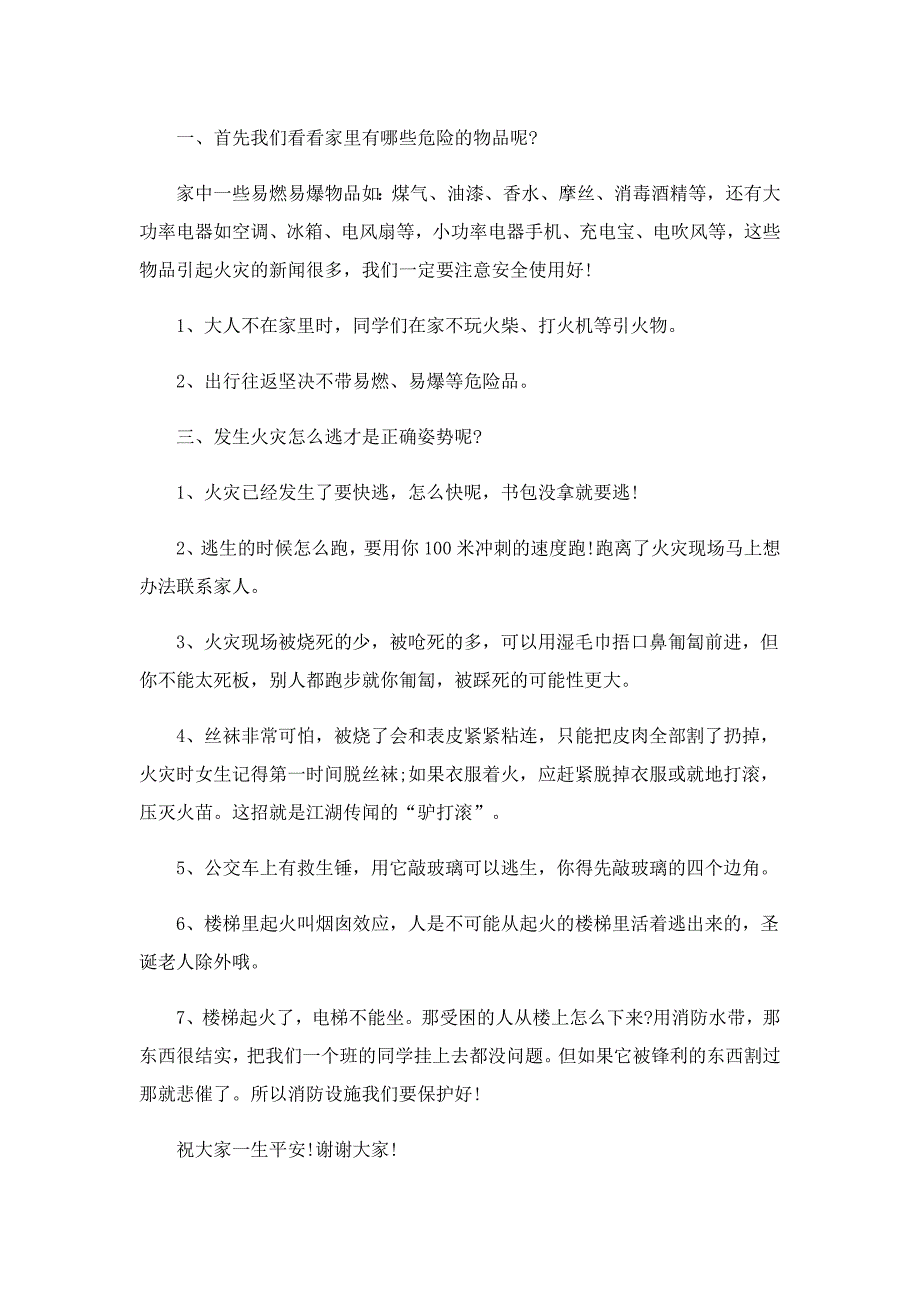 一、首先我们看看家里有哪些危险的物品呢?

家中一些易燃易爆物品如:煤气、油漆、香水、摩丝、消毒酒精等，还有大功率电器如空调、冰箱、电风扇等，小功率电器手机、充电宝、电吹风等，这些物品引起火灾的新闻很多，我们一定要注意安全使用好!

1、大人不在家里时，同学们在家不玩火柴、打火机等引火物。

2、出行往返坚决不带易燃、易爆等危险品。

三、发生火灾怎么逃才是正确姿势呢?

1、火灾已经发生了要快逃，怎么快呢，书包没拿就要逃!

2、逃生的时候怎么跑，要用你100米冲刺的速度跑!跑离了火灾现场马上想办法联系家人。

3、火灾现场被烧死的少，被呛死的多，可以用湿毛巾捂口鼻匍匐前进，但你不能太死板，别人都跑步就你匍匐，被踩死的可能性更大。

4、丝袜非常可怕，被烧了会和表皮紧紧粘连，只能把皮肉全部割了扔掉，火灾时女生记得第一时间脱丝袜;如果衣服着火，应赶紧脱掉衣服或就地打滚，压灭火苗。这招就是江湖传闻的“驴打滚”。

5、公交车上有救生锤，用它敲玻璃可以逃生，你得先敲玻璃的四个边角。

6、楼梯里起火叫烟囱效应，人是不可能从起火的楼梯里活着逃出来的，圣诞老人除外哦。

7、楼梯起火了，电梯不能坐。那受困的人从楼上怎么下来?用消防水带，那东西很结实，把我们一个班的同学挂上去都没问题。但如果它被锋利的东西割过那就悲催了。所以消防设施我们要保护好!

祝大家一生平安!谢谢大家!